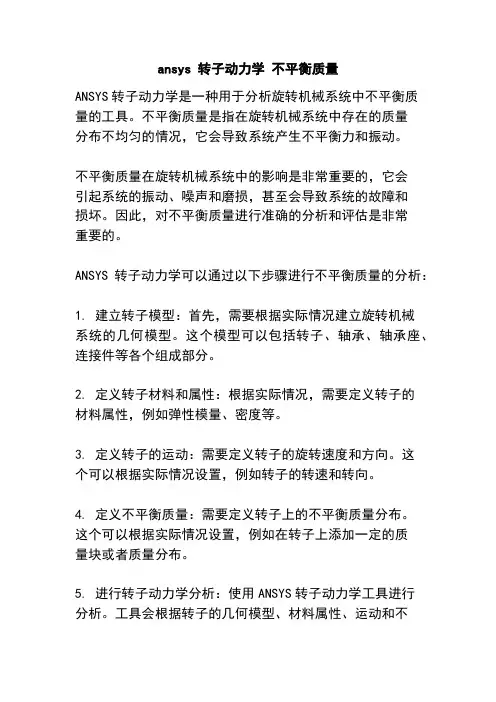 ansys 转子动力学 不平衡质量

ANSYS 转子动力学是一种用于分析旋转机械系统中不平衡质量的工具。不平衡质量是指在旋转机械系统中存在的质量分布不均匀的情况，它会导致系统产生不平衡力和振动。

不平衡质量在旋转机械系统中的影响是非常重要的，它会引起系统的振动、噪声和磨损，甚至会导致系统的故障和损坏。因此，对不平衡质量进行准确的分析和评估是非常重要的。

ANSYS 转子动力学可以通过以下步骤进行不平衡质量的分析：

1. 建立转子模型：首先，需要根据实际情况建立旋转机械系统的几何模型。这个模型可以包括转子、轴承、轴承座、连接件等各个组成部分。

2. 定义转子材料和属性：根据实际情况，需要定义转子的材料属性，例如弹性模量、密度等。

3. 定义转子的运动：需要定义转子的旋转速度和方向。这个可以根据实际情况设置，例如转子的转速和转向。

4. 定义不平衡质量：需要定义转子上的不平衡质量分布。这个可以根据实际情况设置，例如在转子上添加一定的质量块或者质量分布。

5. 进行转子动力学分析：使用 ANSYS 转子动力学工具进行分析。工具会根据转子的几何模型、材料属性、运动和不